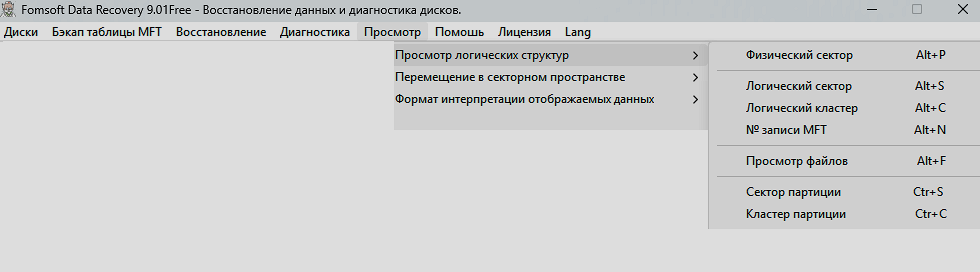 Fomsoft Data Recovery 9.01Free - Восстановление данных и диагностика дисков.

Диски Бэкап таблицы MFT Восстановление Диагностика Просмотр Помошь Лицензия Lang

Просмотр логических структур >
Перемещение в секторном пространстве >
Формат интерпретации отображаемых данных >

Физический сектор Alt+P
Логический сектор Alt+S
Логический кластер Alt+C
№ записи MFT Alt+N
Просмотр файлов Alt+F
Сектор партиции Ctr+S
Кластер партиции Ctr+C